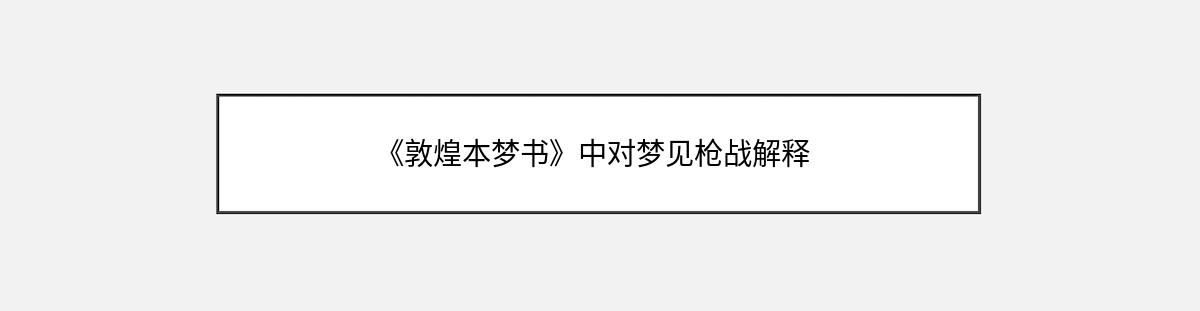 《敦煌本梦书》中对梦见枪战解释